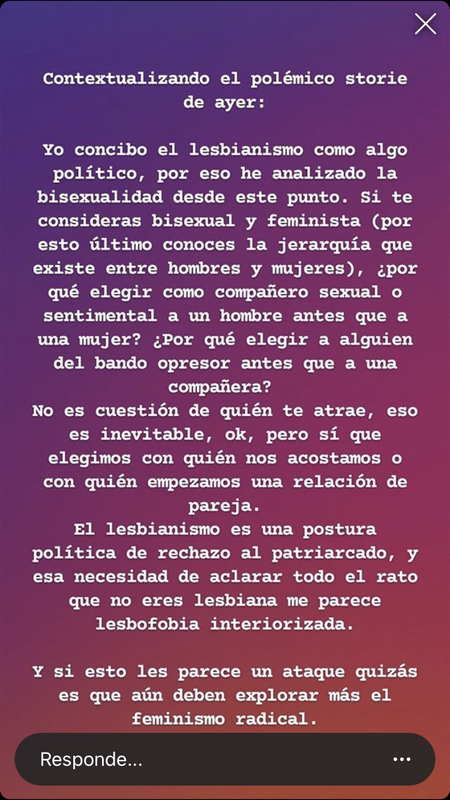 Contextualizando el polémico storie de ayer:

Yo concibo el lesbianismo como algo político, por eso he analizado la bisexualidad desde este punto. Si te consideras bisexual y feminista (por esto último conoces la jerarquía que existe entre hombres y mujeres), ¿por qué elegir como compañero sexual o sentimental a un hombre antes que a una mujer? ¿Por qué elegir a alguien del bando opresor antes que a una compañera?
No es cuestión de quién te atrae, eso es inevitable, ok, pero sí que elegimos con quién nos acostamos o con quién empezamos una relación de pareja.
El lesbianismo es una postura política de rechazo al patriarcado, y esa necesidad de aclarar todo el rato que no eres lesbiana me parece lesbofobia interiorizada.

Y si esto les parece un ataque quizás es que aún deben explorar más el feminismo radical.

Responde...